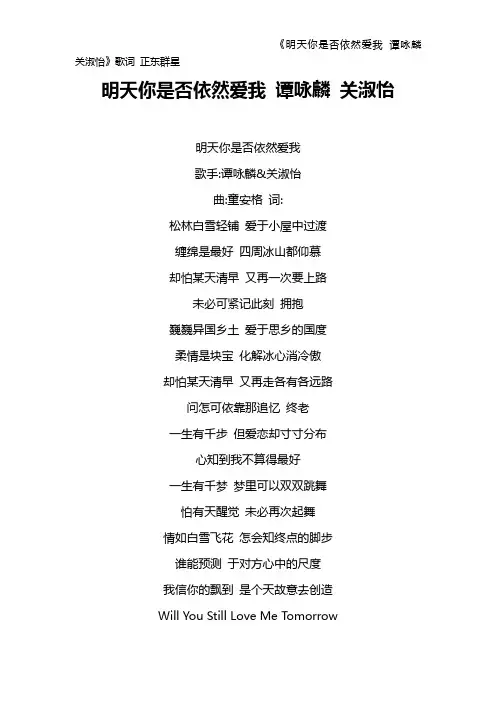 《明天你是否依然爱我 谭咏麟 关淑怡》歌词 正东群星

明天你是否依然爱我 谭咏麟 关淑怡

明天你是否依然爱我

歌手:谭咏麟&关淑怡

曲:童安格 词:

松林白雪轻铺 爱于小屋中过渡

缠绵是最好 四周冰山都仰慕

却怕某天清早 又再一次要上路

未必可紧记此刻 拥抱

巍巍异国乡土 爱于思乡的国度

柔情是块宝 化解冰心消冷傲

却怕某天清早 又再走各有各远路

问怎可依靠那追忆 终老

一生有千步 但爱恋却寸寸分布

心知到我不算得最好

一生有千梦 梦里可以双双跳舞

怕有天醒觉 未必再次起舞

情如白雪飞花 怎会知终点的脚步

谁能预测 于对方心中的尺度

我信你的飘到 是个天故意去创造

Will You Still Love Me Tomorrow